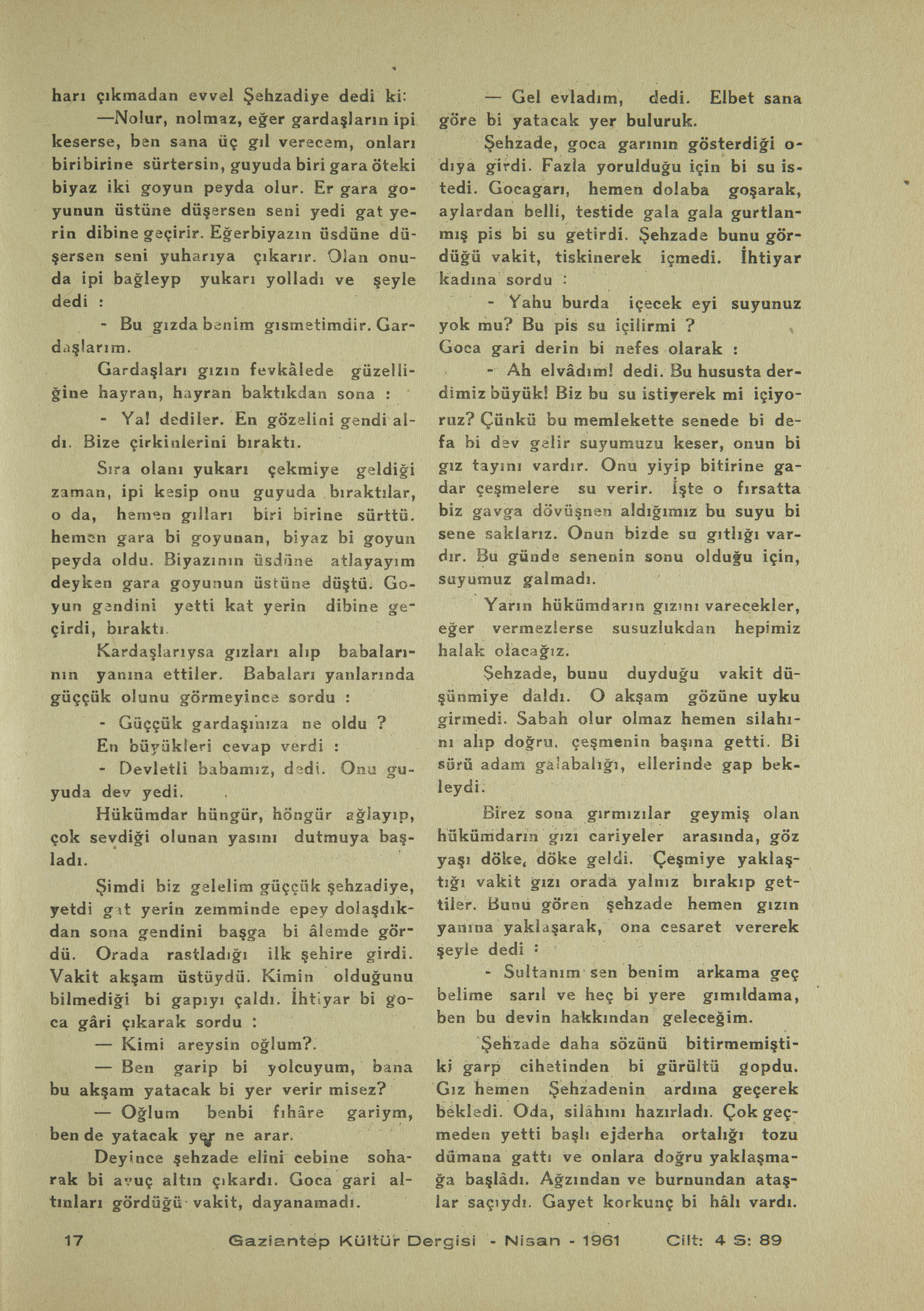 harı çıkmadan evvel Şehzadiye dedi ki:

—Nolur, nolmaz, eğer gardaşların ipi keserse, ben sana üç gıl verecem, onları biribirine sürtersin, guyuda biri gara öteki biyaz iki goyun peyda olur. Er gara goyunun üstüne düşersen seni yedi gat yerin dibine geçirir. Eğerbiyazın üsdüne düşersen seni yuharıya çıkarır. Olan onuda ipi bağleyp yukarı yolladı ve şeyle dedi :

- Bu gızda benim gısmetimdir. Gardaşlarım.

Gardaşları gızın fevkâlede güzelliğine hayran, hayran baktıkdan sona :

- Ya! dediler. En gözelini gendi aldı. Bize çirkinlerini bıraktı.

Sıra olanı yukarı çekmiye geldiği zaman, ipi kesip onu guyuda bıraktılar, o da, hemen gılları biri birine sürttü. hemen gara bi goyunan, biyaz bi goyun peyda oldu. Biyazının üsdüne atlayayım deyken gara goyunun üstüne düştü. Goyun gendini yetti kat yerin dibine geçirdi, bıraktı.

Kardaşlarıysa gızları alıp babalarının yanına ettiler. Babaları yanlarında güççük olunu görmeyince sordu :

- Güççük gardaşınıza ne oldu ?

En büyükleri cevap verdi :

- Devletli babamız, dedi. Onu guyuda dev yedi.

Hükümdar hüngür, höngür ağlayıp, çok sevdiği olunan yasını dutmuya başladı.

Şimdi biz gelelim güççük şehzadiye, yetdi gat yerin zemminde epey dolaşdıkdan sona gendini başga bi âlemde gördü. Orada rastladığı ilk şehire girdi. Vakit akşam üstüydü. Kimin olduğunu bilmediği bi gapıyı çaldı. İhtiyar bi goca gâri çıkarak sordu :

— Kimi areysin oğlum?.

— Ben garip bi yolcuyum, bana bu akşam yatacak bi yer verir misez?

— Oğlum benbi fıhâre gariym, ben de yatacak yer ne arar.

Deyince şehzade elini cebine soharak bi avuç altın çıkardı. Goca gari altınları gördüğü vakit, dayanamadı.

— Gel evladım, dedi. Elbet sana göre bi yatacak yer buluruk.

Şehzade, goca garının gösterdiği odıya girdi. Fazla yorulduğu için bi su istedi. Gocagarı, hemen dolaba goşarak, aylardan belli, testide gala gala gurtlanmış pis bi su getirdi. Şehzade bunu gördüğü vakit, tiskinerek içmedi. İhtiyar kadına sordu :

- Yahu burda içecek eyi suyunuz yok mu? Bu pis su içilirmi ?

Goca gari derin bi nefes olarak :

- Ah elvâdım! dedi. Bu hususta derdimiz büyük! Biz bu su istiyerek mi içiyoruz? Çünkü bu memlekette senede bi defa bi dev gelir suyumuzu keser, onun bi gız tayını vardır. Onu yiyip bitirine gadar çeşmelere su verir. İşte o fırsatta biz gavga dövüşnen aldığımız bu suyu bi sene saklarız. Onun bizde su gıtlığı vardır. Bu günde senenin sonu olduğu için, suyumuz galmadı.

Yarın hükümdarın gızını varecekler, eğer vermezlerse susuzlukdan hepimiz halak olacağız.

Şehzade, bunu duyduğu vakit düşünmiye daldı. O akşam gözüne uyku girmedi. Sabah olur olmaz hemen silahını alıp doğru, çeşmenin başına getti. Bi sürü adam galabalığı, ellerinde gap bekleydi.

Birez sona gırmızılar geymiş olan hükümdarın gızı cariyeler arasında, göz yaşı döke, döke geldi. Çeşmiye yaklaştığı vakit gızı orada yalnız bırakıp gettiler. Bunu gören şehzade hemen gızın yanına yaklaşarak, ona cesaret vererek şeyle dedi :

- Sultanım sen benim arkama geç belime sarıl ve heç bi yere gımıldama, ben bu devin hakkından geleceğim.

Şehzade daha sözünü bitirmemiştiki garp cihetinden bi gürültü gopdu. Gız hemen Şehzadenin ardına geçerek bekledi. Oda, silâhını hazırladı. Çok geçmeden yetti başlı ejderha ortalığı tozu dümana gattı ve onlara doğru yaklaşmağa başlâdı. Ağzından ve burnundan ataşlar saçıydı. Gayet korkunç bi hâlı vardı.

17 Gaziantep Kültür Dergisi - Nisan - 1961 Cilt: 4 S: 89